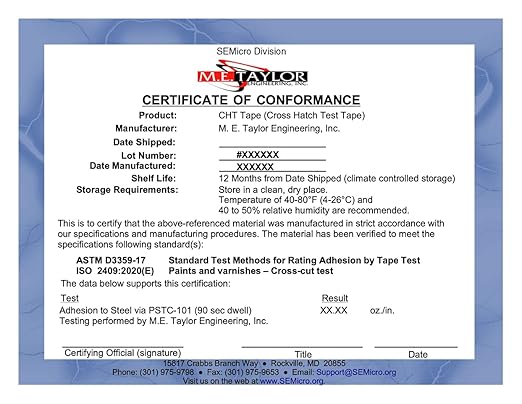 SEMicro Division

M.E. TAYLOR ENGINEERING, INC.

CERTIFICATE OF CONFORMANCE

Product: CHT Tape (Cross Hatch Test Tape)
Manufacturer: M. E. Taylor Engineering, Inc.
Date Shipped:
Lot Number: #XXXXXX
Date Manufactured: XXXXXX
Shelf Life: 12 Months from Date Shipped (climate controlled storage)
Storage Requirements: Store in a clean, dry place. Temperature of 40-80°F (4-26°C) and 40 to 50% relative humidity are recommended.

This is to certify that the above-referenced material was manufactured in strict accordance with our specifications and manufacturing procedures. The material has been verified to meet the specifications following standard(s):

ASTM D3359-17 Standard Test Methods for Rating Adhesion by Tape Test
ISO 2409:2020(E) Paints and varnishes – Cross-cut test

The data below supports this certification:

| Test | Result | |
|---|---|---|
| Adhesion to Steel via PSTC-101 (90 sec dwell) | XX.XX | oz./in. |

Testing performed by M.E. Taylor Engineering, Inc.

Certifying Official (signature) Title Date

15817 Crabbs Branch Way • Rockville, MD 20855
Phone: (301) 975-9798 • Fax: (301) 975-9653 • Email: Support@SEMicro.org
Visit us on the web at www.SEMicro.org.